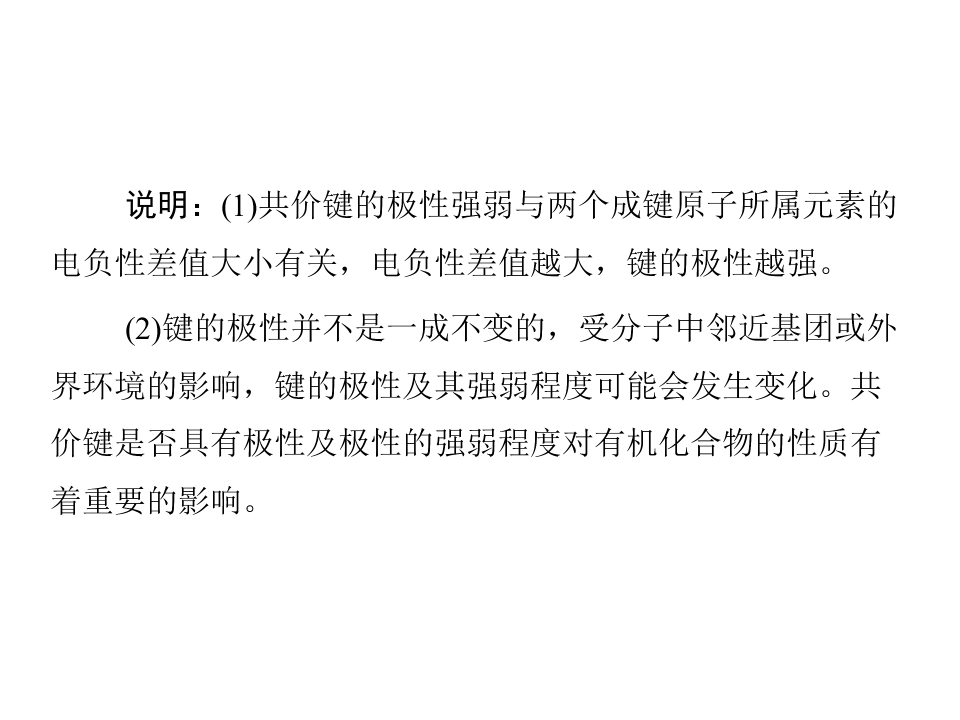 说明：(1)共价键的极性强弱与两个成键原子所属元素的电负性差值大小有关，电负性差值越大，键的极性越强。

(2)键的极性并不是一成不变的，受分子中邻近基团或外界环境的影响，键的极性及其强弱程度可能会发生变化。共价键是否具有极性及极性的强弱程度对有机化合物的性质有着重要的影响。